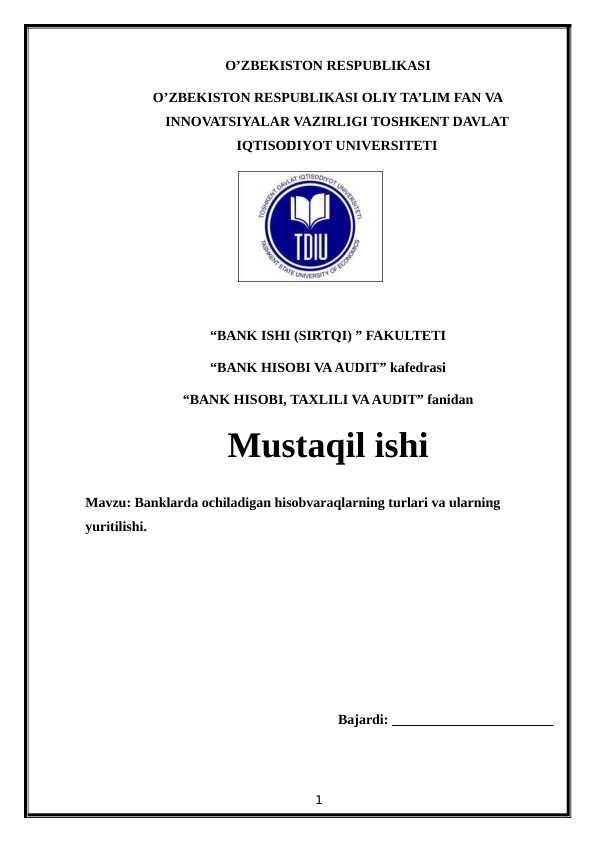 O’ZBEKISTON RESPUBLIKASI

O’ZBEKISTON RESPUBLIKASI OLIY TA’LIM FAN VA INNOVATSIYALAR VAZIRLIGI TOSHKENT DAVLAT IQTISODIYOT UNIVERSITETI

TOSHKENT DAVLAT IQTISODIYOT UNIVERSITETI
TDIU
TASHKENT STATE UNIVERSITY OF ECONOMICS

“BANK ISHI (SIRTQI) ” FAKULTETI

“BANK HISOBI VA AUDIT” kafedrasi

“BANK HISOBI, TAXLILI VA AUDIT” fanidan

Mustaqil ishi

Mavzu: Banklarda ochiladigan hisobvaraqlarning turlari va ularning yuritilishi.

Bajardi: ______________________

1